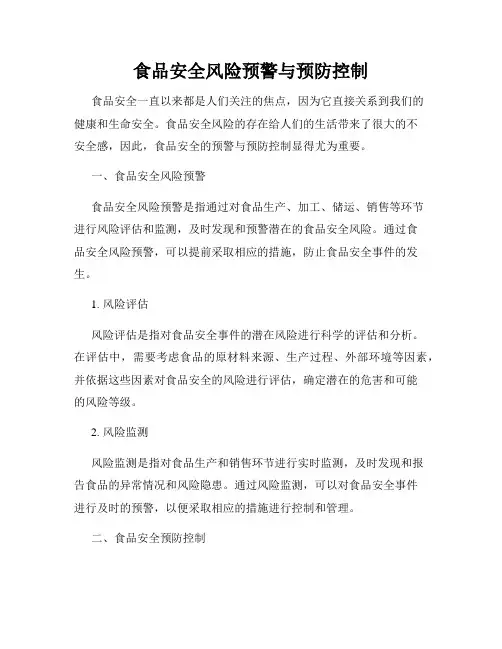 食品安全风险预警与预防控制

食品安全一直以来都是人们关注的焦点，因为它直接关系到我们的健康和生命安全。食品安全风险的存在给人们的生活带来了很大的不安全感，因此，食品安全的预警与预防控制显得尤为重要。

一、食品安全风险预警

食品安全风险预警是指通过对食品生产、加工、储运、销售等环节进行风险评估和监测，及时发现和预警潜在的食品安全风险。通过食品安全风险预警，可以提前采取相应的措施，防止食品安全事件的发生。

1. 风险评估

风险评估是指对食品安全事件的潜在风险进行科学的评估和分析。在评估中，需要考虑食品的原材料来源、生产过程、外部环境等因素，并依据这些因素对食品安全的风险进行评估，确定潜在的危害和可能的风险等级。

2. 风险监测

风险监测是指对食品生产和销售环节进行实时监测，及时发现和报告食品的异常情况和风险隐患。通过风险监测，可以对食品安全事件进行及时的预警，以便采取相应的措施进行控制和管理。

二、食品安全预防控制